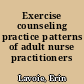 Exercise counseling practice patterns of adult nurse practitioners

Lavoie, Erin